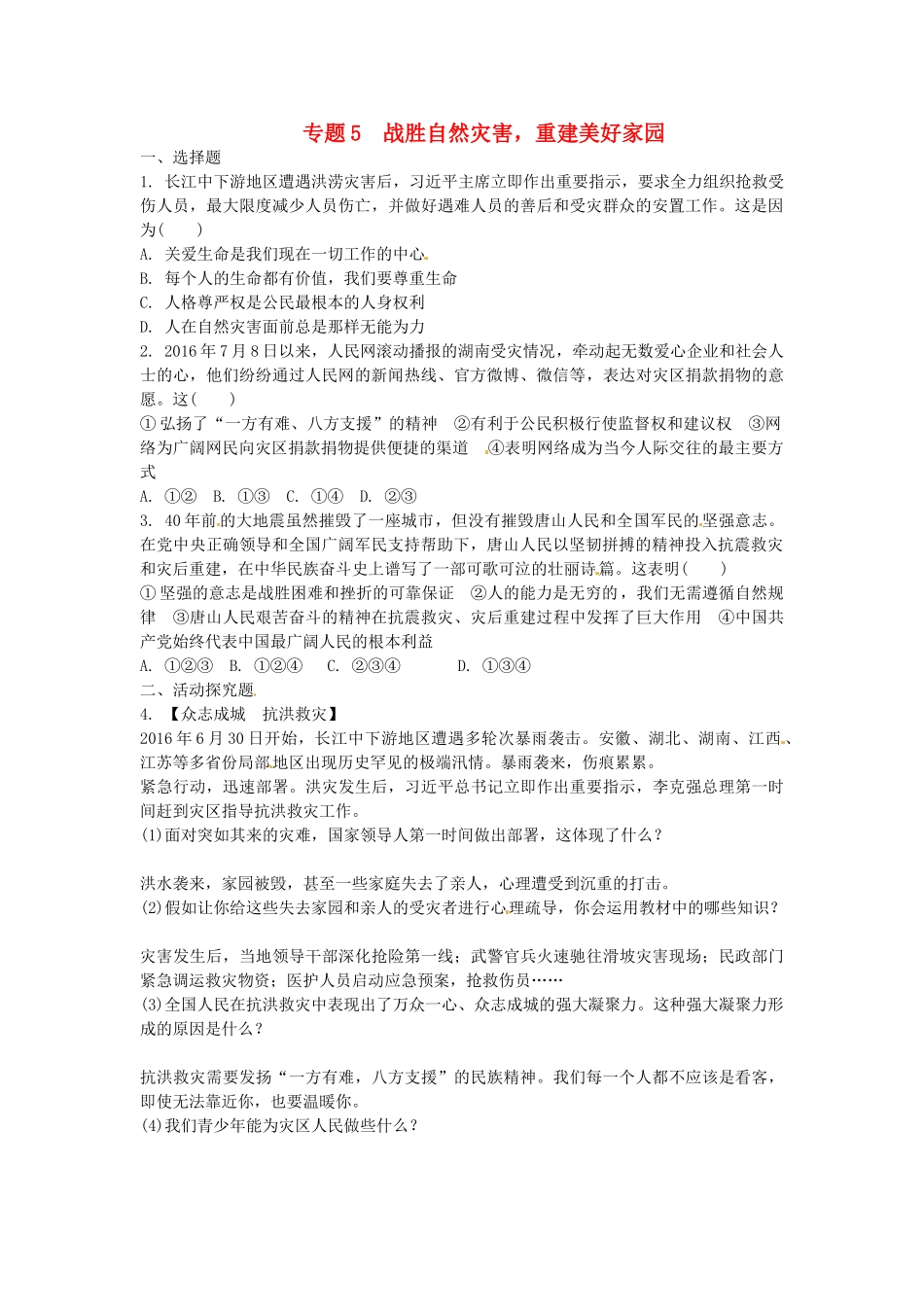 专题5　战胜自然灾害，重建美好家园

一、选择题

1. 长江中下游地区遭遇洪涝灾害后，习近平主席立即作出重要指示，要求全力组织抢救受伤人员，最大限度减少人员伤亡，并做好遇难人员的善后和受灾群众的安置工作。这是因为(　　)

A. 关爱生命是我们现在一切工作的中心

B. 每个人的生命都有价值，我们要尊重生命

C. 人格尊严权是公民最根本的人身权利

D. 人在自然灾害面前总是那样无能为力

2. 2016年7月8日以来，人民网滚动播报的湖南受灾情况，牵动起无数爱心企业和社会人士的心，他们纷纷通过人民网的新闻热线、官方微博、微信等，表达对灾区捐款捐物的意愿。这(　　)

①弘扬了“一方有难、八方支援”的精神　②有利于公民积极行使监督权和建议权　③网络为广阔网民向灾区捐款捐物提供便捷的渠道　④表明网络成为当今人际交往的最主要方式

A. ①②　B. ①③　C. ①④　D. ②③

3. 40年前的大地震虽然摧毁了一座城市，但没有摧毁唐山人民和全国军民的坚强意志。在党中央正确领导和全国广阔军民支持帮助下，唐山人民以坚韧拼搏的精神投入抗震救灾和灾后重建，在中华民族奋斗史上谱写了一部可歌可泣的壮丽诗篇。这表明(　　)

①坚强的意志是战胜困难和挫折的可靠保证　②人的能力是无穷的，我们无需遵循自然规律　③唐山人民艰苦奋斗的精神在抗震救灾、灾后重建过程中发挥了巨大作用　④中国共产党始终代表中国最广阔人民的根本利益

A. ①②③　B. ①②④　C. ②③④　D. ①③④

二、活动探究题

4. 【众志成城　抗洪救灾】

2016年6月30日开始，长江中下游地区遭遇多轮次暴雨袭击。安徽、湖北、湖南、江西、江苏等多省份局部地区出现历史罕见的极端汛情。暴雨袭来，伤痕累累。

紧急行动，迅速部署。洪灾发生后，习近平总书记立即作出重要指示，李克强总理第一时间赶到灾区指导抗洪救灾工作。

(1)面对突如其来的灾难，国家领导人第一时间做出部署，这体现了什么？

洪水袭来，家园被毁，甚至一些家庭失去了亲人，心理遭受到沉重的打击。

(2)假如让你给这些失去家园和亲人的受灾者进行心理疏导，你会运用教材中的哪些知识？

灾害发生后，当地领导干部深化抢险第一线；武警官兵火速驰往滑坡灾害现场；民政部门紧急调运救灾物资；医护人员启动应急预案，抢救伤员……

(3)全国人民在抗洪救灾中表现出了万众一心、众志成城的强大凝聚力。这种强大凝聚力形成的原因是什么？

抗洪救灾需要发扬“一方有难，八方支援”的民族精神。我们每一个人都不应该是看客，即使无法靠近你，也要温暖你。

(4)我们青少年能为灾区人民做些什么？